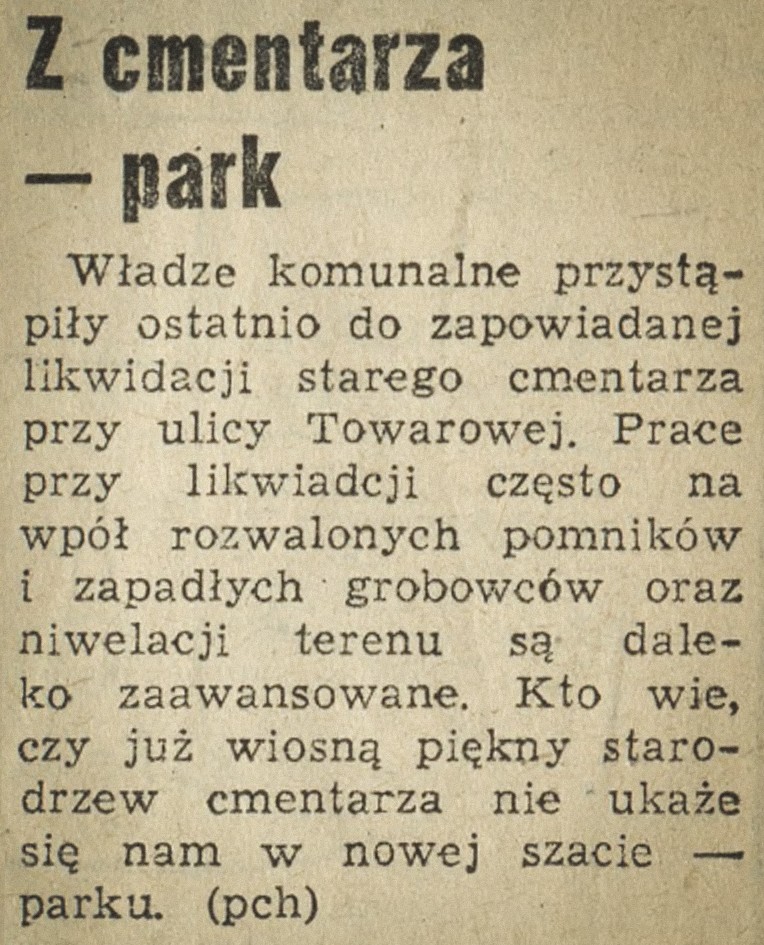 Z cmentarza — park

Władze komunalne przystąpiły ostatnio do zapowiadanej likwidacji starego cmentarza przy ulicy Towarowej. Prace przy likwiadcji często na wpół rozwalonych pomników i zapadłych grobowców oraz niwelacji terenu są daleko zaawansowane. Kto wie, czy już wiosną piękny starodrzew cmentarza nie ukaże się nam w nowej szacie — parku. (pch)